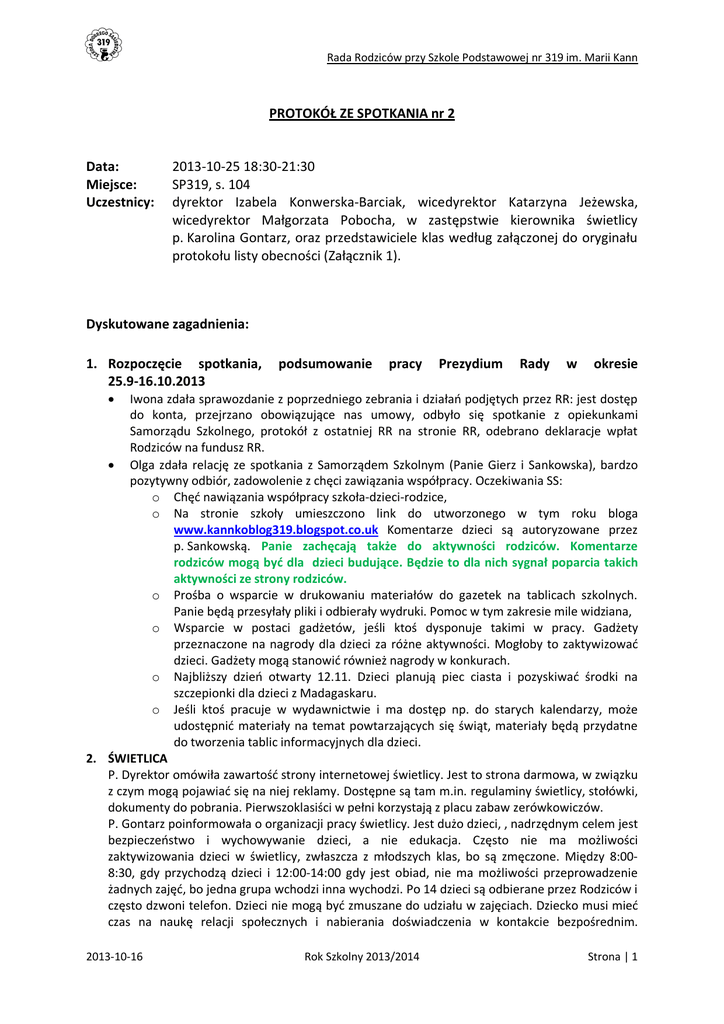 319

Rada Rodziców przy Szkole Podstawowej nr 319 im. Marii Kann

PROTOKÓŁ ZE SPOTKANIA nr 2

Data: 2013-10-25 18:30-21:30
Miejsce: SP319, s. 104
Uczestnicy: dyrektor Izabela Konwerska-Barciak, wicedyrektor Katarzyna Jeżewska, wicedyrektor Małgorzata Pobocha, w zastępstwie kierownika świetlicy p. Karolina Gontarz, oraz przedstawiciele klas według załączonej do oryginału protokołu listy obecności (Załącznik 1).

Dyskutowane zagadnienia:

1. Rozpoczęcie spotkania, podsumowanie pracy Prezydium Rady w okresie 25.9-16.10.2013
• Iwona zdała sprawozdanie z poprzedniego zebrania i działań podjętych przez RR: jest dostęp do konta, przejrzano obowiązujące nas umowy, odbyło się spotkanie z opiekunkami Samorządu Szkolnego, protokół z ostatniej RR na stronie RR, odebrano deklaracje wpłat Rodziców na fundusz RR.
• Olga zdała relację ze spotkania z Samorządem Szkolnym (Panie Gierz i Sankowska), bardzo pozytywny odbiór, zadowolenie z chęci zawiązania współpracy. Oczekiwania SS:
o Chęć nawiązania współpracy szkoła-dzieci-rodzice,
o Na stronie szkoły umieszczono link do utworzonego w tym roku bloga www.kannkoblog319.blogspot.co.uk Komentarze dzieci są autoryzowane przez p. Sankowską. Panie zachęcają także do aktywności rodziców. Komentarze rodziców mogą być dla dzieci budujące. Będzie to dla nich sygnał poparcia takich aktywności ze strony rodziców.
o Prośba o wsparcie w drukowaniu materiałów do gazetek na tablicach szkolnych. Panie będą przesyłały pliki i odbierały wydruki. Pomoc w tym zakresie mile widziana,
o Wsparcie w postaci gadżetów, jeśli ktoś dysponuje takimi w pracy. Gadżety przeznaczone na nagrody dla dzieci za różne aktywności. Mogłoby to zaktywizować dzieci. Gadżety mogą stanowić również nagrody w konkurach.
o Najbliższy dzień otwarty 12.11. Dzieci planują piec ciasta i pozyskiwać środki na szczepionki dla dzieci z Madagaskaru.
o Jeśli ktoś pracuje w wydawnictwie i ma dostęp np. do starych kalendarzy, może udostępnić materiały na temat powtarzających się świąt, materiały będą przydatne do tworzenia tablic informacyjnych dla dzieci.

2. ŚWIETLICA
P. Dyrektor omówiła zawartość strony internetowej świetlicy. Jest to strona darmowa, w związku z czym mogą pojawiać się na niej reklamy. Dostępne są tam m.in. regulaminy świetlicy, stołówki, dokumenty do pobrania. Pierwszoklasiści w pełni korzystają z placu zabaw zerówkowiczów.
P. Gontarz poinformowała o organizacji pracy świetlicy. Jest dużo dzieci, , nadrzędnym celem jest bezpieczeństwo i wychowywanie dzieci, a nie edukacja. Często nie ma możliwości zaktywizowania dzieci w świetlicy, zwłaszcza z młodszych klas, bo są zmęczone. Między 8:00-8:30, gdy przychodzą dzieci i 12:00-14:00 gdy jest obiad, nie ma możliwości przeprowadzenie żadnych zajęć, bo jedna grupa wchodzi inna wychodzi. Po 14 dzieci są odbierane przez Rodziców i często dzwoni telefon. Dzieci nie mogą być zmuszane do udziału w zajęciach. Dziecko musi mieć czas na naukę relacji społecznych i nabierania doświadczenia w kontakcie bezpośrednim.

2013-10-16 Rok Szkolny 2013/2014 Strona | 1